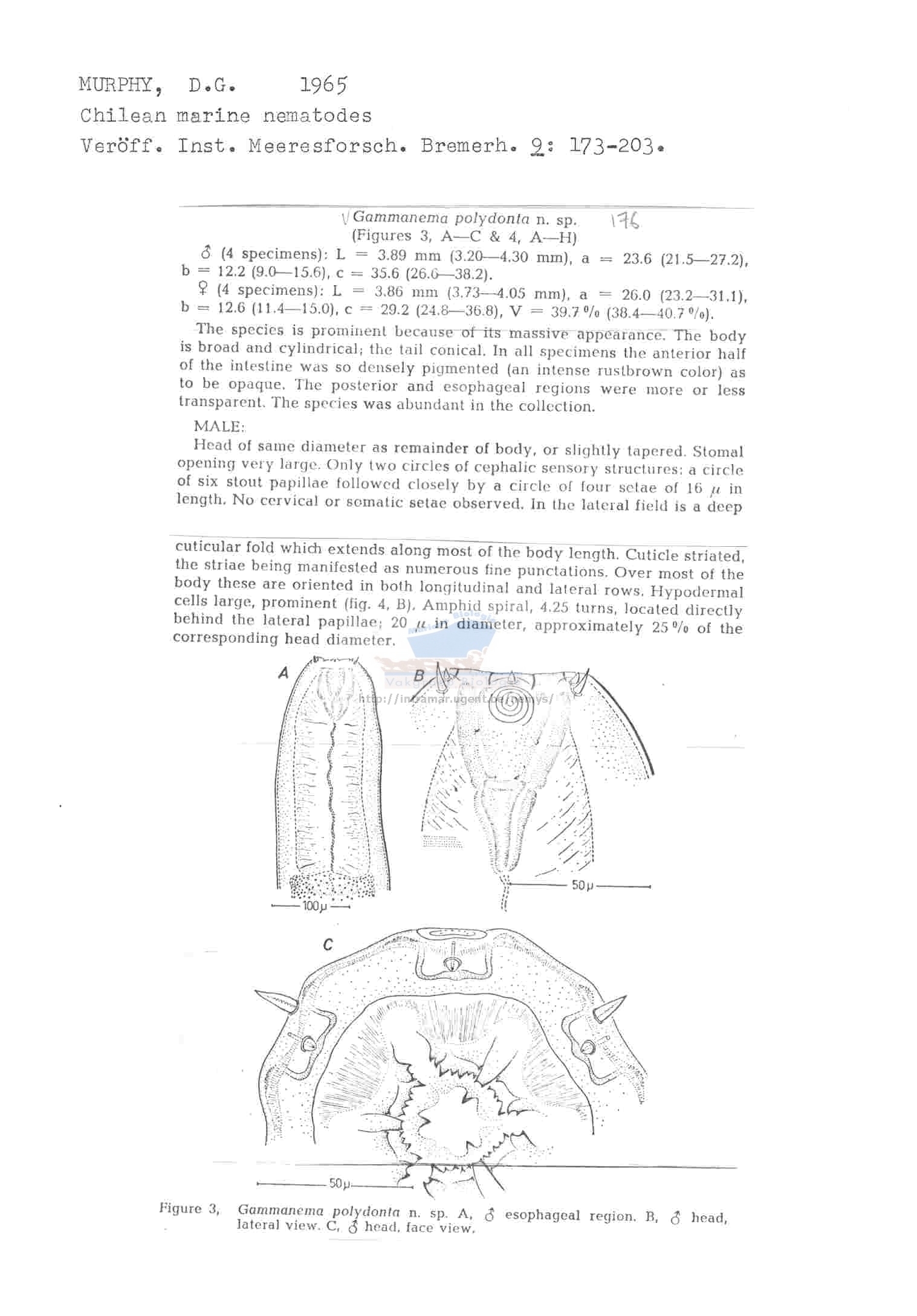 MURPHY, D.G. 1965
Chilean marine nematodes
Veröff. Inst. Meeresforsch. Bremerh. 9: 173-203.

Gammanema polydonta n. sp. 176
(Figures 3, A—C & 4, A—H)

♂ (4 specimens): L = 3.89 mm (3.20—4.30 mm), a = 23.6 (21.5—27.2), b = 12.2 (9.0—15.6), c = 35.6 (26.6—38.2).

♀ (4 specimens): L = 3.86 mm (3.73—4.05 mm), a = 26.0 (23.2—31.1), b = 12.6 (11.4—15.0), c = 29.2 (24.8—36.8), V = 39.7 % (38.4—40.7 %).

The species is prominent because of its massive appearance. The body is broad and cylindrical; the tail conical. In all specimens the anterior half of the intestine was so densely pigmented (an intense rustbrown color) as to be opaque. The posterior and esophageal regions were more or less transparent. The species was abundant in the collection.

MALE:

Head of same diameter as remainder of body, or slightly tapered. Stomal opening very large. Only two circles of cephalic sensory structures: a circle of six stout papillae followed closely by a circle of four setae of 16 $\mu$ in length. No cervical or somatic setae observed. In the lateral field is a deep

cuticular fold which extends along most of the body length. Cuticle striated, the striae being manifested as numerous fine punctations. Over most of the body these are oriented in both longitudinal and lateral rows. Hypodermal cells large, prominent (fig. 4, B). Amphid spiral, 4.25 turns, located directly behind the lateral papillae; 20 $\mu$ in diameter, approximately 25 % of the corresponding head diameter.

A B
http://intramar.ugent.be/nemys/
100µ
50µ
C
50µ

Figure 3, Gammanema polydonta n. sp. A, ♂ esophageal region. B, ♂ head, lateral view. C, ♂ head, face view.